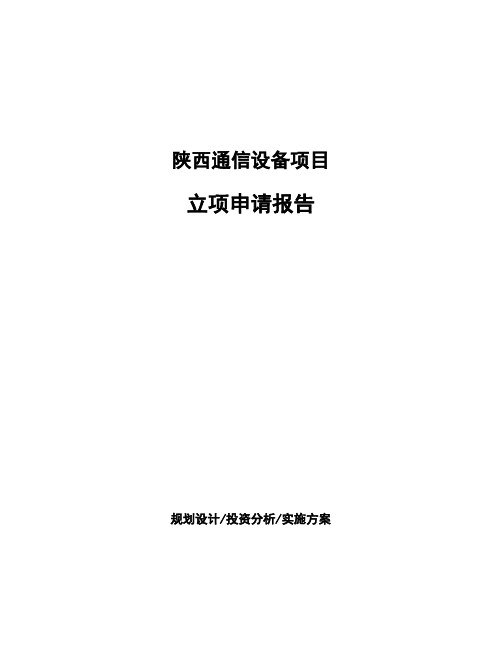 陕西通信设备项目

立项申请报告

规划设计/投资分析/实施方案